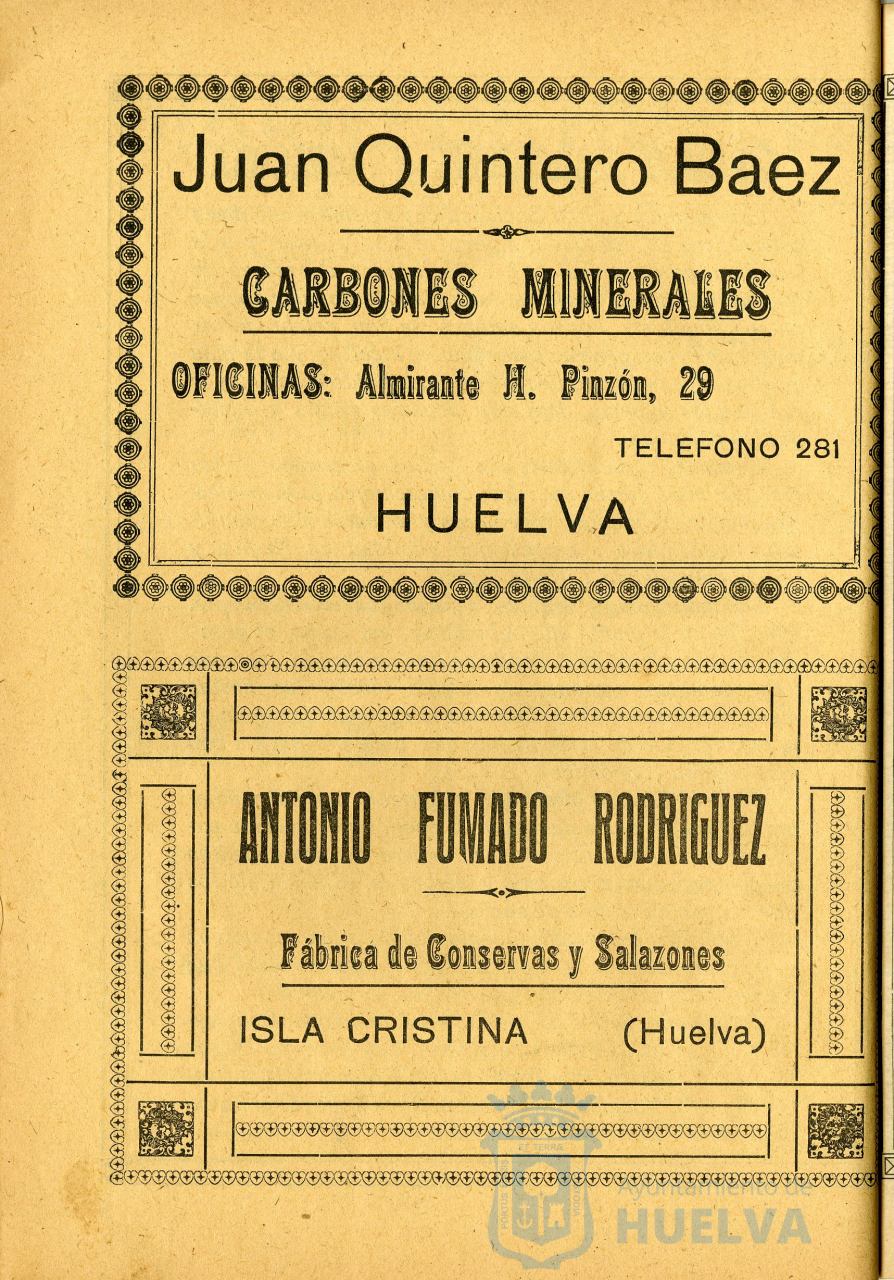 Juan Quintero Baez

CARBONES MINERALES

OFICINAS: Almirante H. Pinzón, 29

TELEFONO 281

HUELVA

ANTONIO FUMADO RODRIGUEZ

Fábrica de Conservas y Salazones

ISLA CRISTINA (Huelva)

Ayuntamiento de
HUELVA